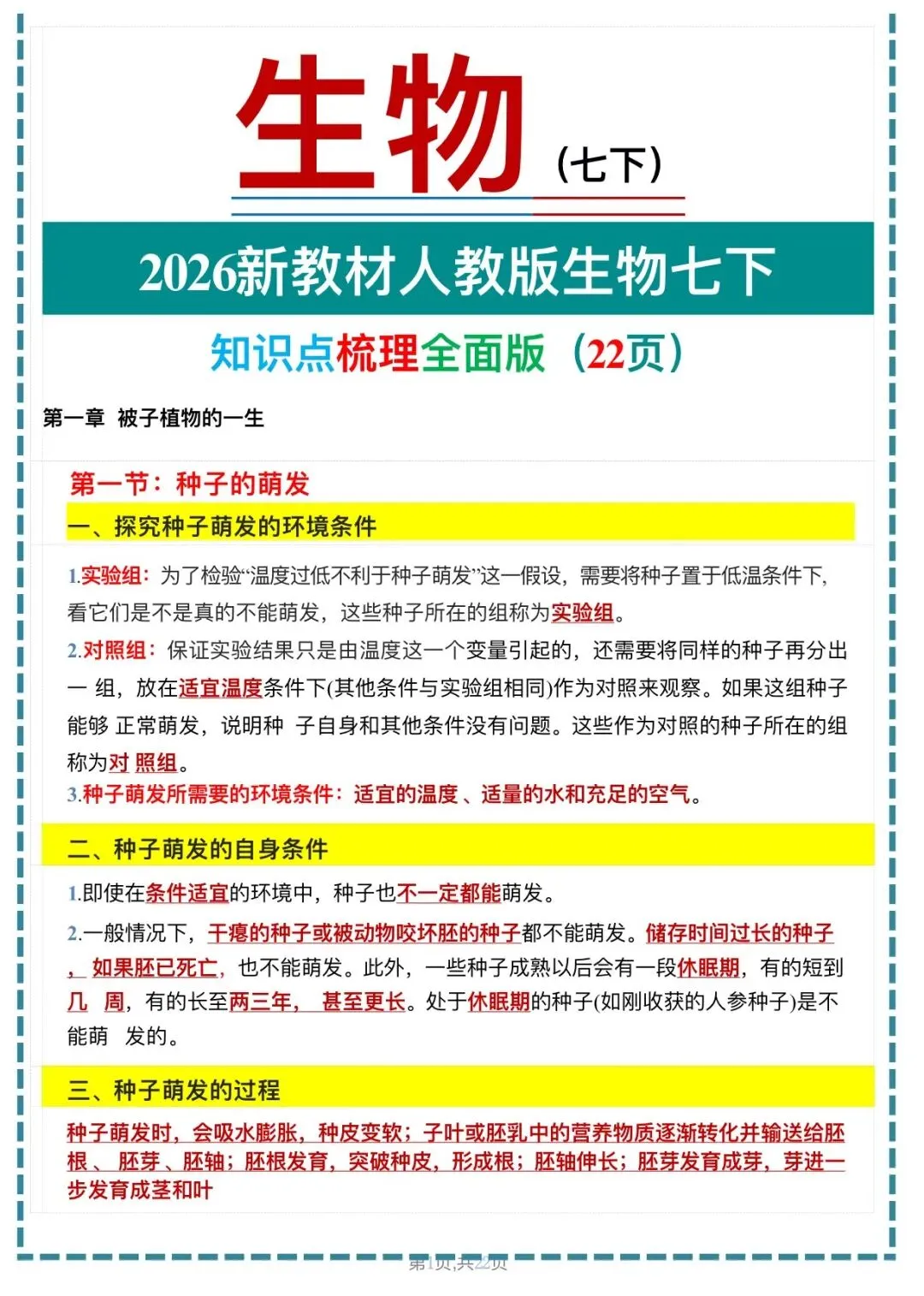 生物（七下）

2026新教材人教版生物七下

知识点梳理全面版（22页）

第一章 被子植物的一生

第一节：种子的萌发

一、探究种子萌发的环境条件

1.实验组：为了检验“温度过低不利于种子萌发”这一假设，需要将种子置于低温条件下，看它们是不是真的不能萌发，这些种子所在的组称为实验组。

2.对照组：保证实验结果只是由温度这一个变量引起的，还需要将同样的种子再分出一 组，放在适宜温度条件下(其他条件与实验组相同)作为对照来观察。如果这组种子能够 正常萌发，说明种 子自身和其他条件没有问题。这些作为对照的种子所在的组称为对 照组。

3.种子萌发所需要的环境条件：适宜的温度 、适量的水和充足的空气。

二、种子萌发的自身条件

1.即使在条件适宜的环境中，种子也不一定都能萌发。

2.一般情况下，干瘪的种子或被动物咬坏胚的种子都不能萌发。储存时间过长的种子， 如果胚已死亡，也不能萌发。此外，一些种子成熟以后会有一段休眠期，有的短到几 周，有的长至两三年， 甚至更长。处于休眠期的种子(如刚收获的人参种子)是不能萌 发的。

三、种子萌发的过程

种子萌发时，会吸水膨胀，种皮变软；子叶或胚乳中的营养物质逐渐转化并输送给胚根 、胚芽 、胚轴；胚根发育，突破种皮，形成根；胚轴伸长；胚芽发育成芽，芽进一步发育成茎和叶

第1页,共22页